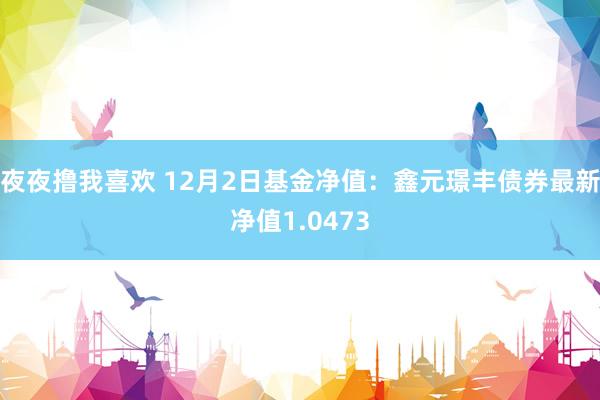 夜夜撸我喜欢 12月2日基金净值：鑫元璟丰债券最新净值1.0473